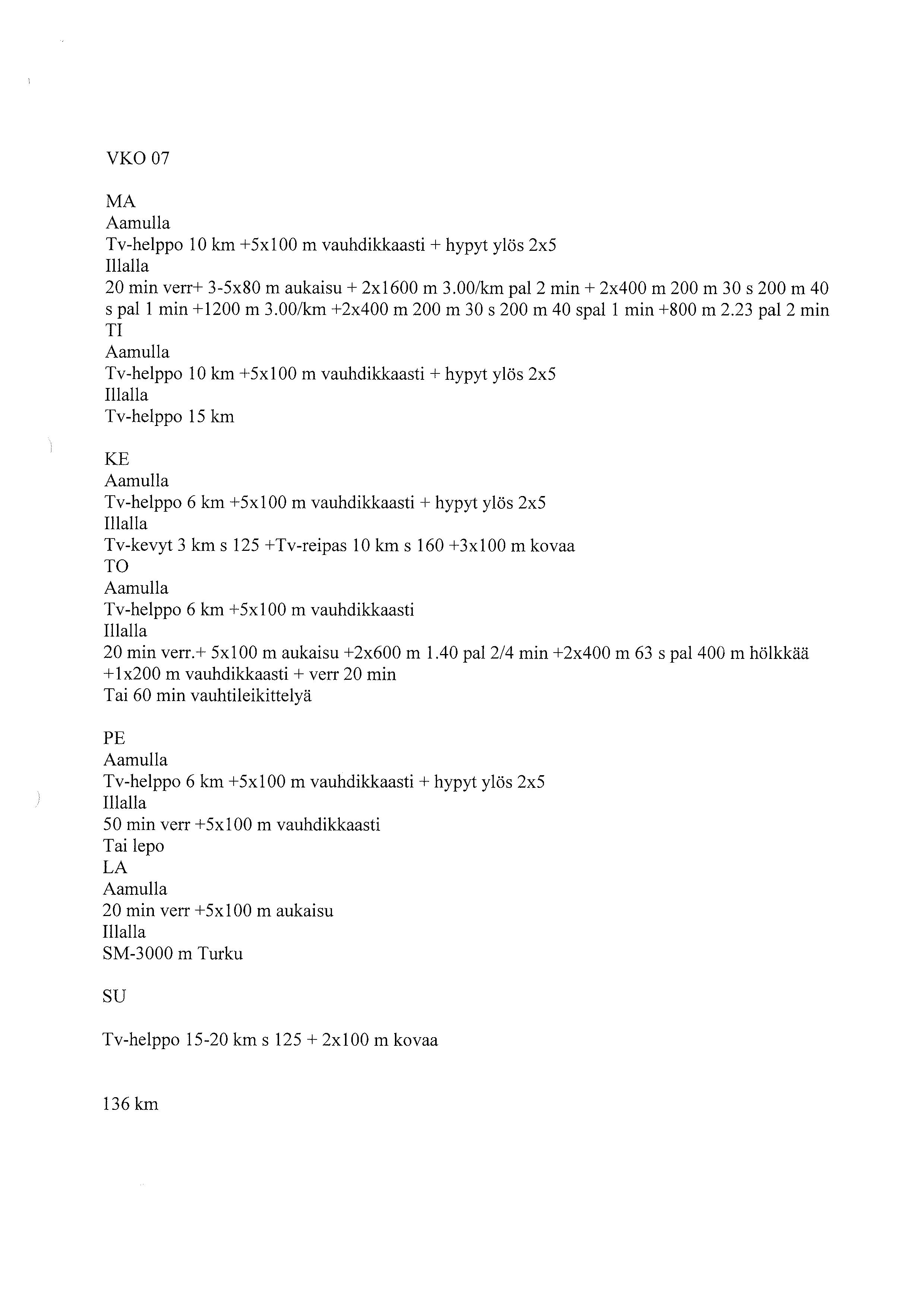 VKO 07

MA
Aamulla
Tv-helppo 10 km +5x100 m vauhdikkaasti + hypyt ylös 2x5
Illalla
20 min verr+ 3-5x80 m aukaisu + 2x1600 m 3.00/km pal 2 min + 2x400 m 200 m 30 s 200 m 40 s pal 1 min +1200 m 3.00/km +2x400 m 200 m 30 s 200 m 40 spal 1 min +800 m 2.23 pal 2 min
TI
Aamulla
Tv-helppo 10 km +5x100 m vauhdikkaasti + hypyt ylös 2x5
Illalla
Tv-helppo 15 km

KE
Aamulla
Tv-helppo 6 km +5x100 m vauhdikkaasti + hypyt ylös 2x5
Illalla
Tv-kevyt 3 km s 125 +Tv-reipas 10 km s 160 +3x100 m kovaa
TO
Aamulla
Tv-helppo 6 km +5x100 m vauhdikkaasti
Illalla
20 min verr.+ 5x100 m aukaisu +2x600 m 1.40 pal 2/4 min +2x400 m 63 s pal 400 m hölkkää +1x200 m vauhdikkaasti + verr 20 min
Tai 60 min vauhtileikittelyä

PE
Aamulla
Tv-helppo 6 km +5x100 m vauhdikkaasti + hypyt ylös 2x5
Illalla
50 min verr +5x100 m vauhdikkaasti
Tai lepo
LA
Aamulla
20 min verr +5x100 m aukaisu
Illalla
SM-3000 m Turku

SU

Tv-helppo 15-20 km s 125 + 2x100 m kovaa

136 km